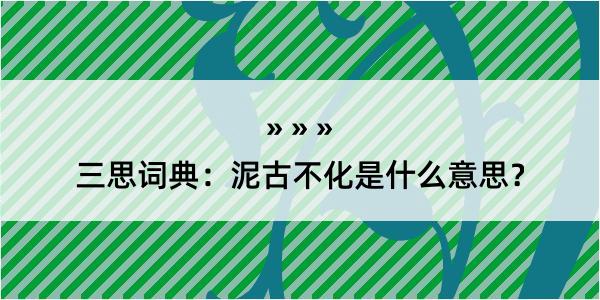 » » »
三思词典：泥古不化是什么意思？